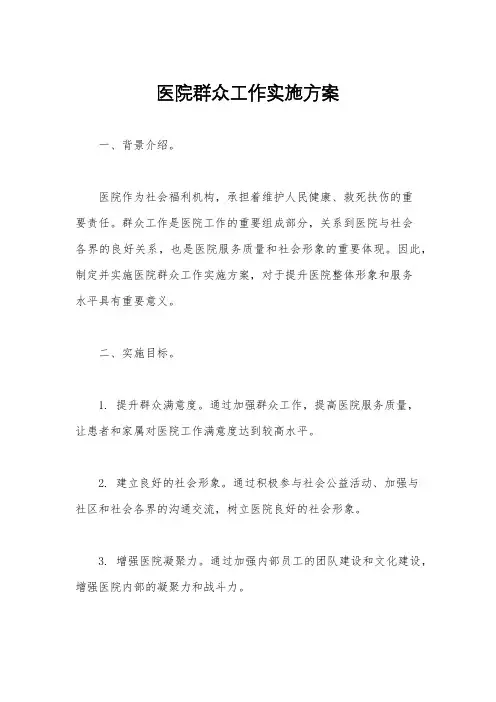 医院群众工作实施方案

一、背景介绍。

医院作为社会福利机构，承担着维护人民健康、救死扶伤的重要责任。群众工作是医院工作的重要组成部分，关系到医院与社会各界的良好关系，也是医院服务质量和社会形象的重要体现。因此，制定并实施医院群众工作实施方案，对于提升医院整体形象和服务水平具有重要意义。

二、实施目标。

1. 提升群众满意度。通过加强群众工作，提高医院服务质量，让患者和家属对医院工作满意度达到较高水平。

2. 建立良好的社会形象。通过积极参与社会公益活动、加强与社区和社会各界的沟通交流，树立医院良好的社会形象。

3. 增强医院凝聚力。通过加强内部员工的团队建设和文化建设，增强医院内部的凝聚力和战斗力。